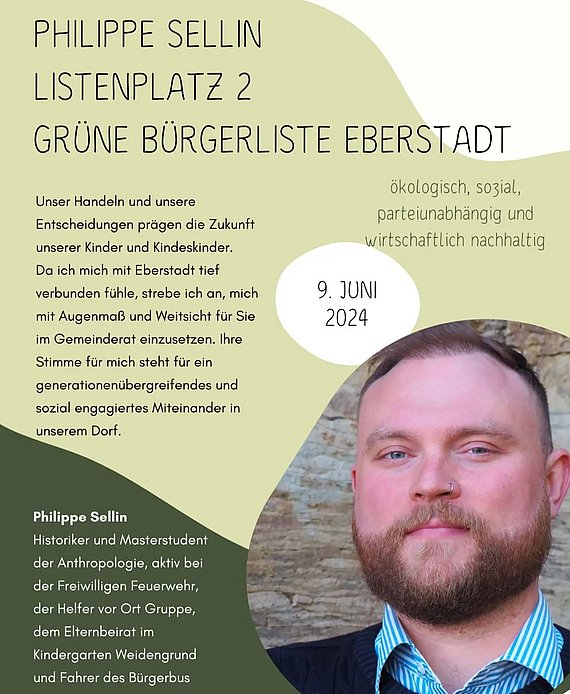 PHILIPPE SELLIN
LISTENPLATZ 2
GRÜNE BÜRGERLISTE EBERSTADT

ökologisch, sozial, parteiunabhängig und wirtschaftlich nachhaltig

Unser Handeln und unsere Entscheidungen prägen die Zukunft unserer Kinder und Kindeskinder. Da ich mich mit Eberstadt tief verbunden fühle, strebe ich an, mich mit Augenmaß und Weitsicht für Sie im Gemeinderat einzusetzen. Ihre Stimme für mich steht für ein generationenübergreifendes und sozial engagiertes Miteinander in unserem Dorf.

9. JUNI
2024

Philippe Sellin
Historiker und Masterstudent der Anthropologie, aktiv bei der Freiwilligen Feuerwehr, der Helfer vor Ort Gruppe, dem Elternbeirat im Kindergarten Weidengrund und Fahrer des Bürgerbus